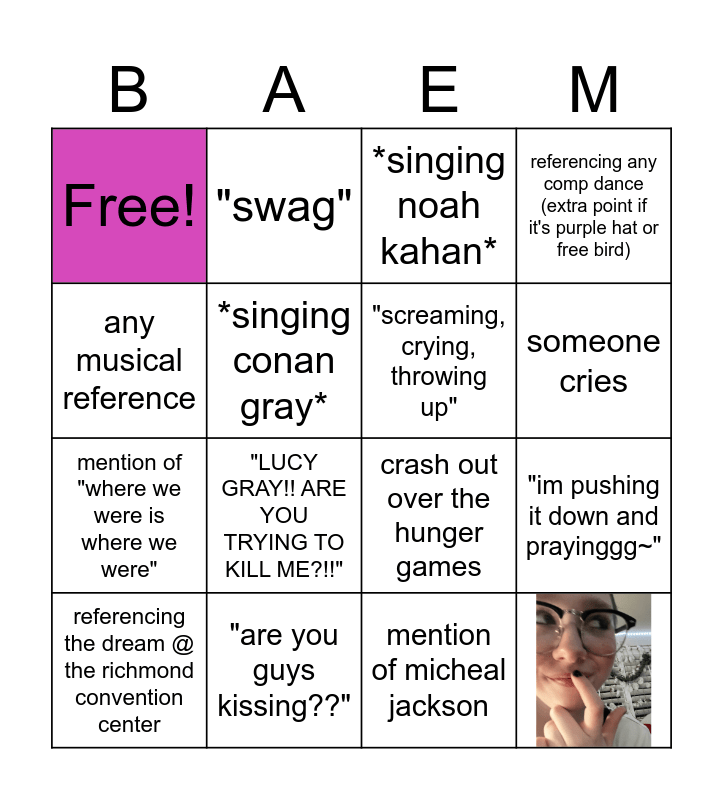 | B | A | E | M |
|---|---|---|---|
| Free! | "swag" | *singing noah kahan* | referencing any comp dance (extra point if it's purple hat or free bird) |
| any musical reference | *singing conan gray* | "screaming, crying, throwing up" | someone cries |
| mention of "where we were is where we were" | "LUCY GRAY!! ARE YOU TRYING TO KILL ME?!!" | crash out over the hunger games | "im pushing it down and prayinggg~" |
| referencing the dream @ the richmond convention center | "are you guys kissing??" | mention of micheal jackson | |